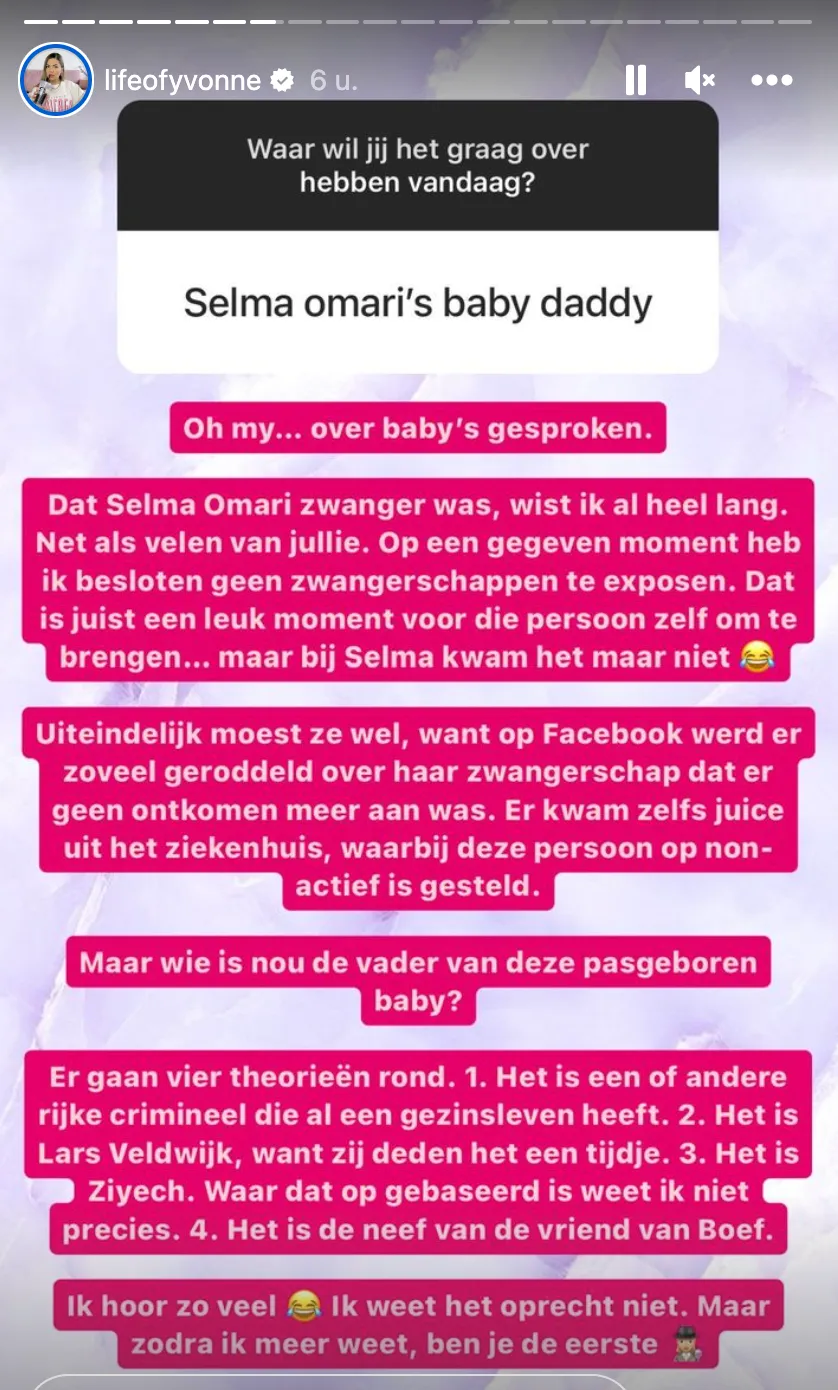 lifeofyvonne 6 u.

Waar wil jij het graag over hebben vandaag?

Selma omari's baby daddy

Oh my... over baby's gesproken.

Dat Selma Omari zwanger was, wist ik al heel lang. Net als velen van jullie. Op een gegeven moment heb ik besloten geen zwangerschappen te exposen. Dat is juist een leuk moment voor die persoon zelf om te brengen... maar bij Selma kwam het maar niet 😂

Uiteindelijk moest ze wel, want op Facebook werd er zoveel geroddeld over haar zwangerschap dat er geen ontkomen meer aan was. Er kwam zelfs juice uit het ziekenhuis, waarbij deze persoon op non-actief is gesteld.

Maar wie is nou de vader van deze pasgeboren baby?

Er gaan vier theorieën rond. 1. Het is een of andere rijke crimineel die al een gezinsleven heeft. 2. Het is Lars Veldwijk, want zij deden het een tijdje. 3. Het is Ziyech. Waar dat op gebaseerd is weet ik niet precies. 4. Het is de neef van de vriend van Boef.

Ik hoor zo veel 😂 Ik weet het oprecht niet. Maar zodra ik meer weet, ben je de eerste 🕵️